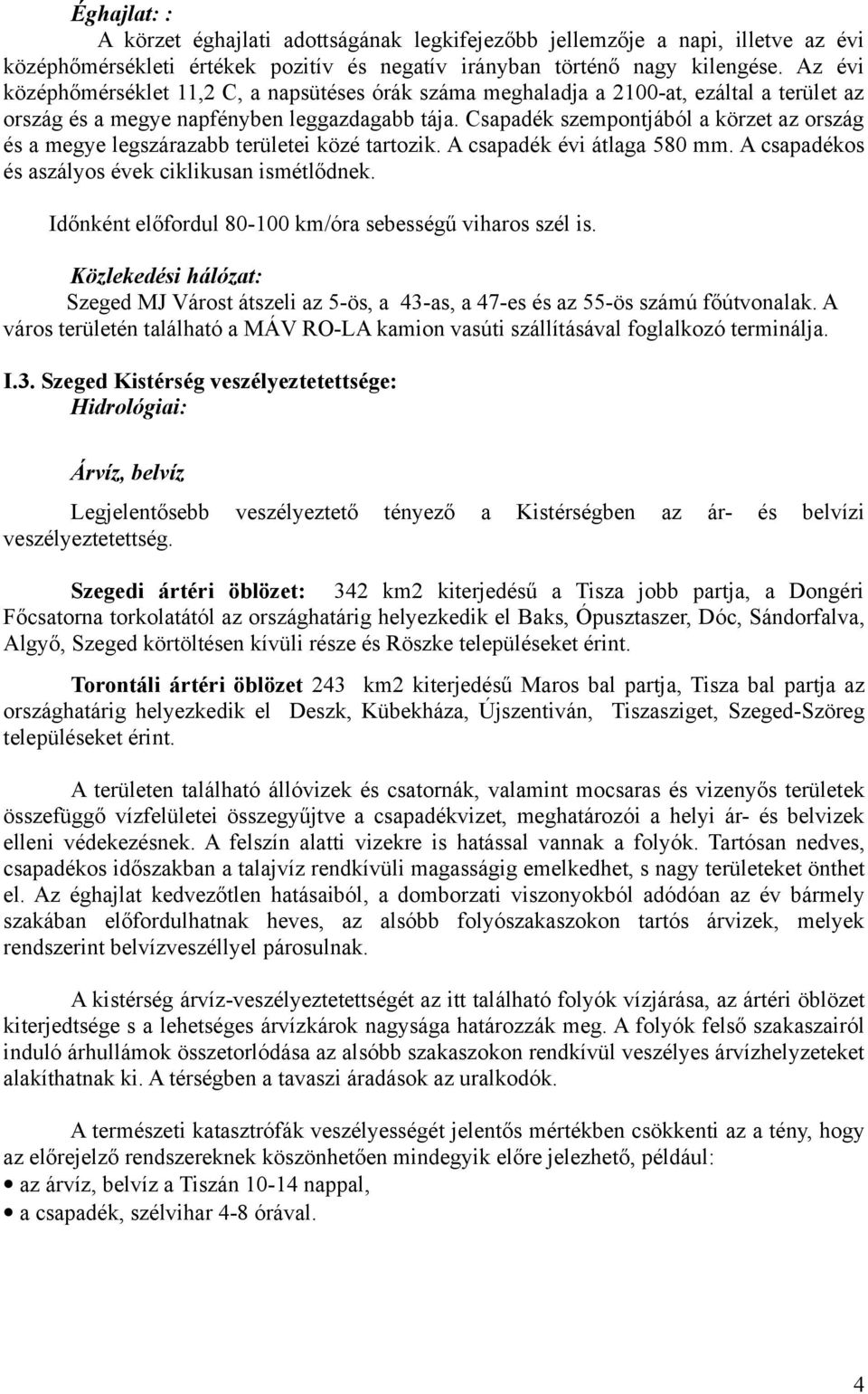 Éghajlat: :

A körzet éghajlati adottságának legkifejezőbb jellemzője a napi, illetve az évi középhőmérsékleti értékek pozitív és negatív irányban történő nagy kilengése. Az évi középhőmérséklet 11,2 C, a napsütéses órák száma meghaladja a 2100-at, ezáltal a terület az ország és a megye napfényben leggazdagabb tája. Csapadék szempontjából a körzet az ország és a megye legszárazabb területei közé tartozik. A csapadék évi átlaga 580 mm. A csapadékos és aszályos évek ciklikusan ismétlődnek.

Időnként előfordul 80-100 km/óra sebességű viharos szél is.

Közlekedési hálózat:

Szeged MJ Várost átszeli az 5-ös, a 43-as, a 47-es és az 55-ös számú főútvonalak. A város területén található a MÁV RO-LA kamion vasúti szállításával foglalkozó terminálja.

I.3. Szeged Kistérség veszélyeztetettsége:

Hidrológiai:

Árvíz, belvíz

Legjelentősebb veszélyeztető tényező a Kistérségben az ár- és belvízi veszélyeztetettség.

Szegedi ártéri öblözet: 342 km2 kiterjedésű a Tisza jobb partja, a Dongéri Főcsatorna torkolatától az országhatárig helyezkedik el Baks, Ópusztaszer, Dóc, Sándorfalva, Algyő, Szeged körtöltésen kívüli része és Röszke településeket érint.

Torontáli ártéri öblözet 243 km2 kiterjedésű Maros bal partja, Tisza bal partja az országhatárig helyezkedik el Deszk, Kübekháza, Újszentiván, Tiszasziget, Szeged-Szöreg településeket érint.

A területen található állóvizek és csatornák, valamint mocsaras és vizenyős területek összefüggő vízfelületei összegyűjtve a csapadékvizet, meghatározói a helyi ár- és belvizek elleni védekezésnek. A felszín alatti vizekre is hatással vannak a folyók. Tartósan nedves, csapadékos időszakban a talajvíz rendkívüli magasságig emelkedhet, s nagy területeket önthet el. Az éghajlat kedvezőtlen hatásaiból, a domborzati viszonyokból adódóan az év bármely szakában előfordulhatnak heves, az alsóbb folyószakaszokon tartós árvizek, melyek rendszerint belvízveszéllyel párosulnak.

A kistérség árvíz-veszélyeztetettségét az itt található folyók vízjárása, az ártéri öblözet kiterjedtsége s a lehetséges árvízkárok nagysága határozzák meg. A folyók felső szakaszairól induló árhullámok összetorlódása az alsóbb szakaszokon rendkívül veszélyes árvízhelyzeteket alakíthatnak ki. A térségben a tavaszi áradások az uralkodók.

A természeti katasztrófák veszélyességét jelentős mértékben csökkenti az a tény, hogy az előrejelző rendszereknek köszönhetően mindegyik előre jelezhető, például:
• az árvíz, belvíz a Tiszán 10-14 nappal,
• a csapadék, szélvihar 4-8 órával.

4